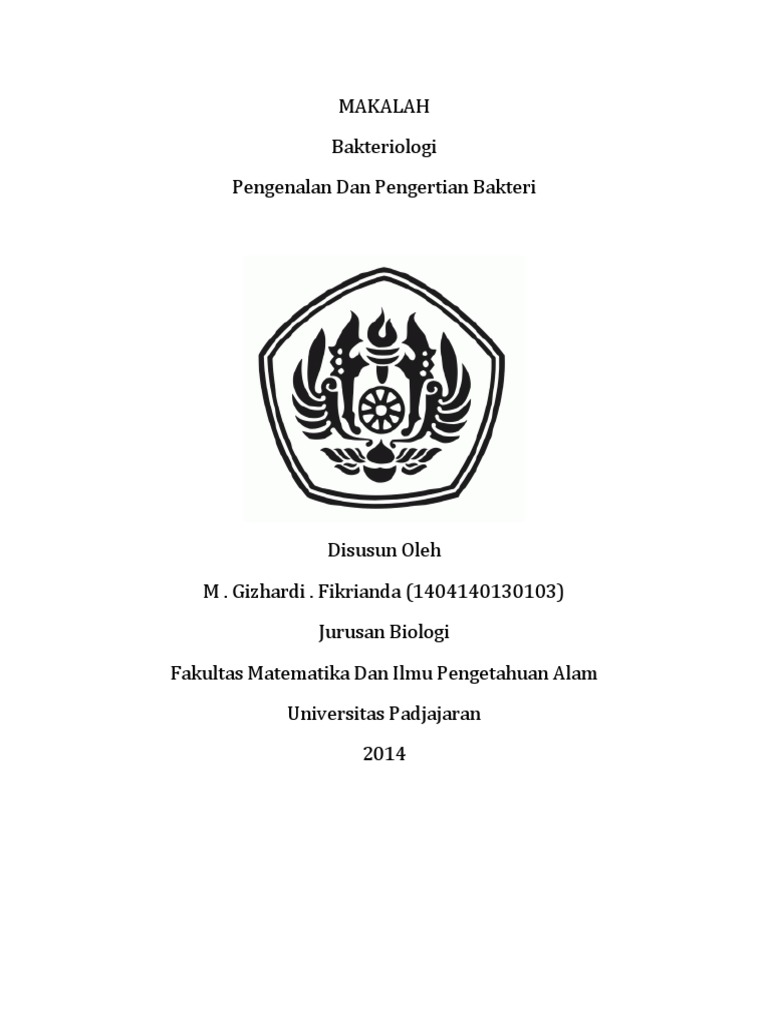 MAKALAH

Bakteriologi

Pengenalan Dan Pengertian Bakteri

Disusun Oleh

M . Gizhardi . Fikrianda (1404140130103)

Jurusan Biologi

Fakultas Matematika Dan Ilmu Pengetahuan Alam

Universitas Padjajaran

2014